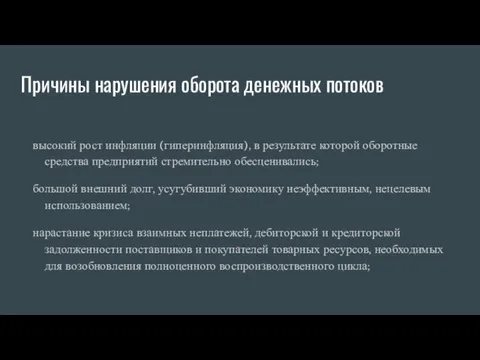 Причины нарушения оборота денежных потоков

высокий рост инфляции (гиперинфляция), в результате которой оборотные средства предприятий стремительно обесценивались;

большой внешний долг, усугубивший экономику неэффективным, нецелевым использованием;

нарастание кризиса взаимных неплатежей, дебиторской и кредиторской задолженности поставщиков и покупателей товарных ресурсов, необходимых для возобновления полноценного воспроизводственного цикла;